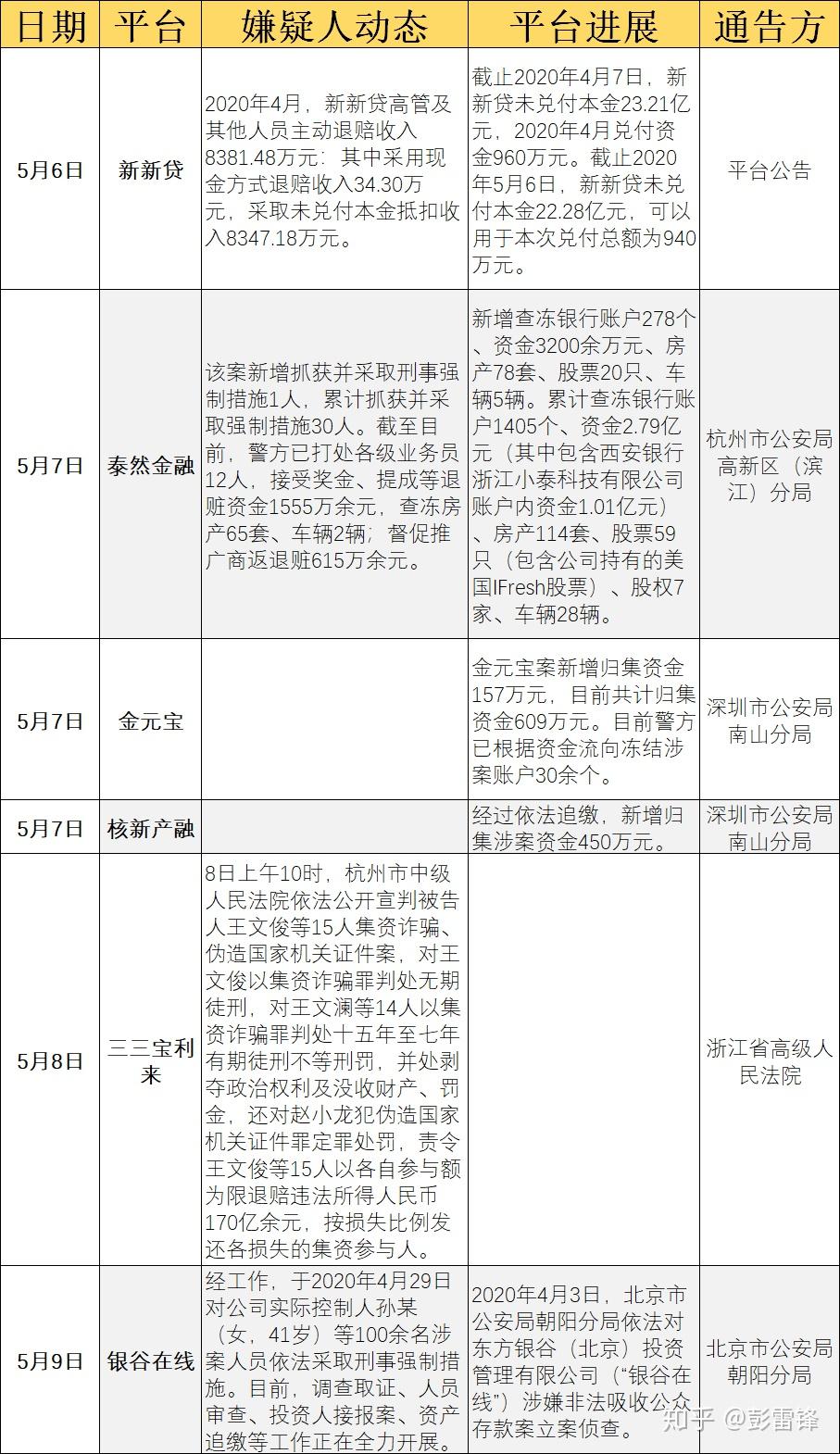 | 日期 | 平台 | 嫌疑人动态 | 平台进展 | 通告方 |
|---|---|---|---|---|
| 5月6日 | 新新贷 | 2020年4月，新新贷高管及其他人员主动退赔收入8381.48万元：其中采用现金方式退赔收入34.30万元，采取未兑付本金抵扣收入8347.18万元。 | 截止2020年4月7日，新新贷未兑付本金23.21亿元，2020年4月兑付资金960万元。截止2020年5月6日，新新贷未兑付本金22.28亿元，可以用于本次兑付总额为940万元。 | 平台公告 |
| 5月7日 | 泰然金融 | 该案新增抓获并采取刑事强制措施1人，累计抓获并采取强制措施30人。截至目前，警方已打处各级业务员12人，接受奖金、提成等退赃资金1555万余元，查冻房产65套、车辆2辆；督促推广商返退赃615万余元。 | 新增查冻银行账户278个、资金3200余万元、房产78套、股票20只、车辆5辆。累计查冻银行账户1405个、资金2.79亿元（其中包含西安银行浙江小泰科技有限公司账户内资金1.01亿元）、房产114套、股票59只（包含公司持有的美国IFresh股票）、股权7家、车辆28辆。 | 杭州市公安局高新区（滨江）分局 |
| 5月7日 | 金元宝 | | 金元宝案新增归集资金157万元，目前共计归集资金609万元。目前警方已根据资金流向冻结涉案账户30余个。 | 深圳市公安局南山分局 |
| 5月7日 | 核新产融 | | 经过依法追缴，新增归集涉案资金450万元。 | 深圳市公安局南山分局 |
| 5月8日 | 三三宝利来 | 8日上午10时，杭州市中级人民法院依法公开宣判被告人王文俊等15人集资诈骗、伪造国家机关证件案，对王文俊以集资诈骗罪判处无期徒刑，对王文澜等14人以集资诈骗罪判处十五年至七年有期徒刑不等刑罚，并处剥夺政治权利及没收财产、罚金，还对赵小龙犯伪造国家机关证件罪定罪处罚，责令王文俊等15人以各自参与额为限退赔违法所得人民币170亿余元，按损失比例发还各损失的集资参与人。 | | 浙江省高级人民法院 |
| 5月9日 | 银谷在线 | 经工作，于2020年4月29日对公司实际控制人孙某（女，41岁）等100余名涉案人员依法采取刑事强制措施。目前，调查取证、人员审查、投资人接报案、资产追缴等工作正在全力开展。 | 2020年4月3日，北京市公安局朝阳分局依法对东方银谷（北京）投资管理有限公司（“银谷在线”）涉嫌非法吸收公众存款案立案侦查。 | 北京市公安局朝阳分局 |

知乎 @彭雷锋